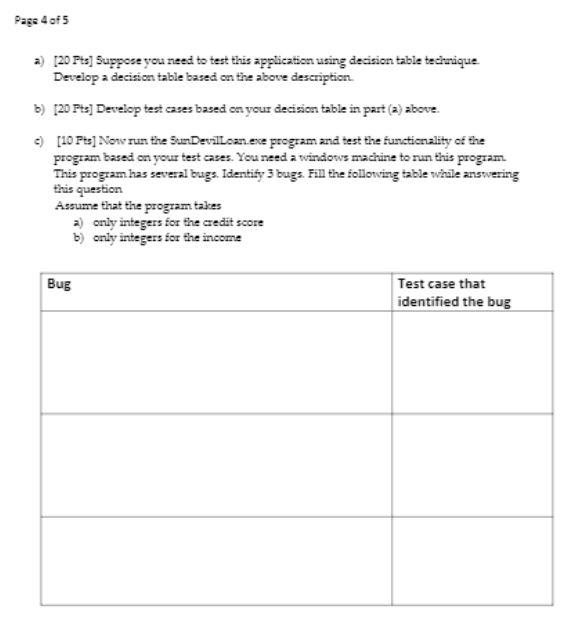 Page 4 of 5

a) [20 Pts] Suppose you need to test this application using decision table technique. Develop a decision table based on the above description.

b) [20 Pts] Develop test cases based on your decision table in part (a) above.

c) [10 Pts] Now run the SunDevilLoan.exe program and test the functionality of the program based on your test cases. You need a windows machine to run this program. This program has several bugs. Identify 3 bugs. Fill the following table while answering this question
Assume that the program takes
a) only integers for the credit score
b) only integers for the income

| Bug | Test case that identified the bug |
|---|---|
| | |
| | |
| | |